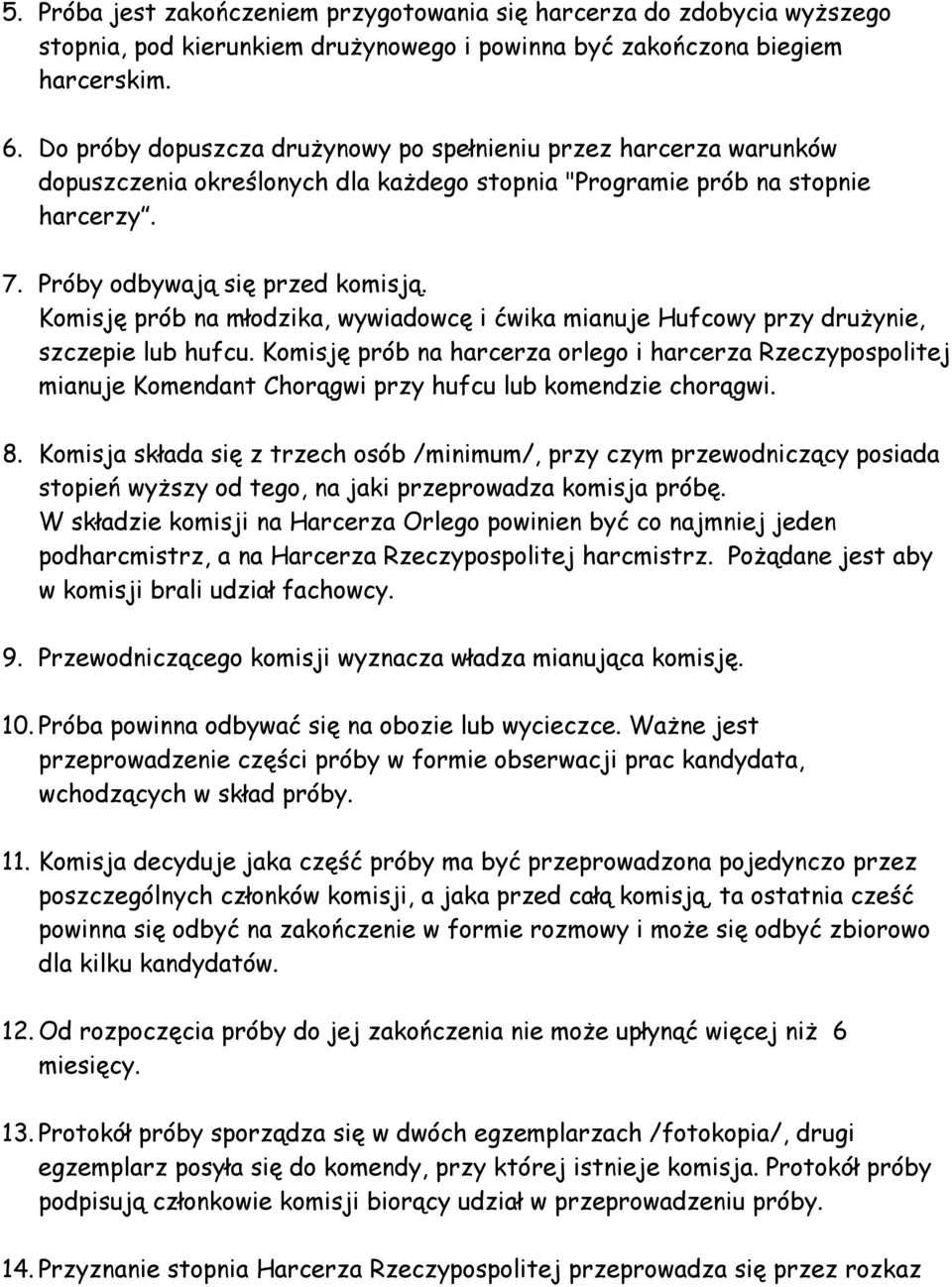 5. Próba jest zakończeniem przygotowania się harcerza do zdobycia wyższego stopnia, pod kierunkiem drużynowego i powinna być zakończona biegiem harcerskim.

6. Do próby dopuszcza drużynowy po spełnieniu przez harcerza warunków dopuszczenia określonych dla każdego stopnia "Programie prób na stopnie harcerzy".

7. Próby odbywają się przed komisją. Komisję prób na młodzika, wywiadowcę i ćwika mianuje Hufcowy przy drużynie, szczepie lub hufcu. Komisję prób na harcerza orlego i harcerza Rzeczypospolitej mianuje Komendant Chorągwi przy hufcu lub komendzie chorągwi.

8. Komisja składa się z trzech osób /minimum/, przy czym przewodniczący posiada stopień wyższy od tego, na jaki przeprowadza komisja próbę. W składzie komisji na Harcerza Orlego powinien być co najmniej jeden podharcmistrz, a na Harcerza Rzeczypospolitej harcmistrz. Pożądane jest aby w komisji brali udział fachowcy.

9. Przewodniczącego komisji wyznacza władza mianująca komisję.

10. Próba powinna odbywać się na obozie lub wycieczce. Ważne jest przeprowadzenie części próby w formie obserwacji prac kandydata, wchodzących w skład próby.

11. Komisja decyduje jaka część próby ma być przeprowadzona pojedynczo przez poszczególnych członków komisji, a jaka przed całą komisją, ta ostatnia cześć powinna się odbyć na zakończenie w formie rozmowy i może się odbyć zbiorowo dla kilku kandydatów.

12. Od rozpoczęcia próby do jej zakończenia nie może upłynąć więcej niż 6 miesięcy.

13. Protokół próby sporządza się w dwóch egzemplarzach /fotokopia/, drugi egzemplarz posyła się do komendy, przy której istnieje komisja. Protokół próby podpisują członkowie komisji biorący udział w przeprowadzeniu próby.

14. Przyznanie stopnia Harcerza Rzeczypospolitej przeprowadza się przez rozkaz